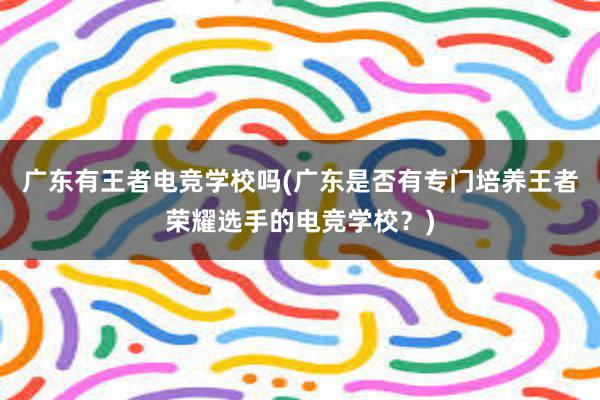 广东有王者电竞学校吗(广东是否有专门培养王者荣耀选手的电竞学校？)